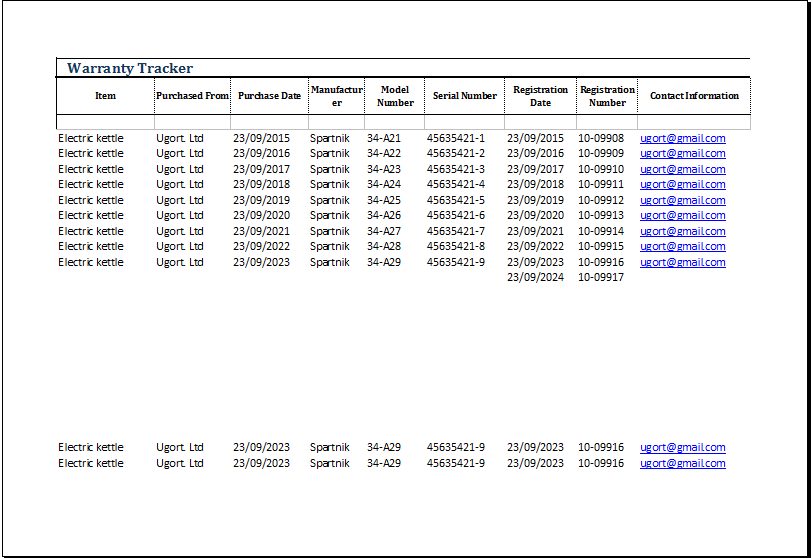 Warranty Tracker

| Item | Purchased From | Purchase Date | Manufacturer | Model Number | Serial Number | Registration Date | Registration Number | Contact Information |
|---|---|---|---|---|---|---|---|---|
| | | | | | | | | |
| Electric kettle | Ugort. Ltd | 23/09/2015 | Spartnik | 34-A21 | 45635421-1 | 23/09/2015 | 10-09908 | ugort@gmail.com |
| Electric kettle | Ugort. Ltd | 23/09/2016 | Spartnik | 34-A22 | 45635421-2 | 23/09/2016 | 10-09909 | ugort@gmail.com |
| Electric kettle | Ugort. Ltd | 23/09/2017 | Spartnik | 34-A23 | 45635421-3 | 23/09/2017 | 10-09910 | ugort@gmail.com |
| Electric kettle | Ugort. Ltd | 23/09/2018 | Spartnik | 34-A24 | 45635421-4 | 23/09/2018 | 10-09911 | ugort@gmail.com |
| Electric kettle | Ugort. Ltd | 23/09/2019 | Spartnik | 34-A25 | 45635421-5 | 23/09/2019 | 10-09912 | ugort@gmail.com |
| Electric kettle | Ugort. Ltd | 23/09/2020 | Spartnik | 34-A26 | 45635421-6 | 23/09/2020 | 10-09913 | ugort@gmail.com |
| Electric kettle | Ugort. Ltd | 23/09/2021 | Spartnik | 34-A27 | 45635421-7 | 23/09/2021 | 10-09914 | ugort@gmail.com |
| Electric kettle | Ugort. Ltd | 23/09/2022 | Spartnik | 34-A28 | 45635421-8 | 23/09/2022 | 10-09915 | ugort@gmail.com |
| Electric kettle | Ugort. Ltd | 23/09/2023 | Spartnik | 34-A29 | 45635421-9 | 23/09/2023 | 10-09916 | ugort@gmail.com |
| | | | | | | 23/09/2024 | 10-09917 | |
| Electric kettle | Ugort. Ltd | 23/09/2023 | Spartnik | 34-A29 | 45635421-9 | 23/09/2023 | 10-09916 | ugort@gmail.com |
| Electric kettle | Ugort. Ltd | 23/09/2023 | Spartnik | 34-A29 | 45635421-9 | 23/09/2023 | 10-09916 | ugort@gmail.com |